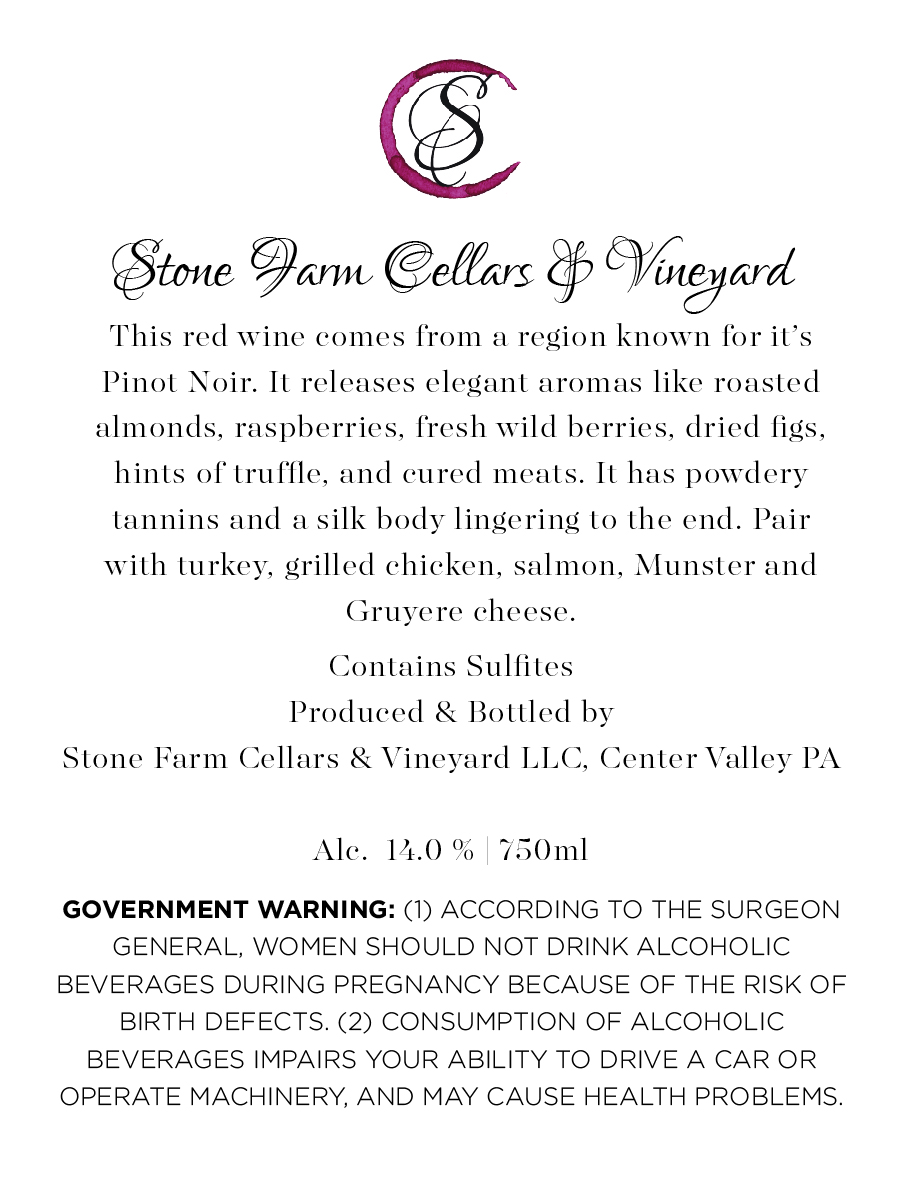 SC

Stone Farm Cellars & Vineyard

This red wine comes from a region known for it's Pinot Noir. It releases elegant aromas like roasted almonds, raspberries, fresh wild berries, dried figs, hints of truffle, and cured meats. It has powdery tannins and a silk body lingering to the end. Pair with turkey, grilled chicken, salmon, Munster and Gruyere cheese.

Contains Sulfites
Produced & Bottled by
Stone Farm Cellars & Vineyard LLC, Center Valley PA

Alc. 14.0 % | 750ml

GOVERNMENT WARNING: (1) ACCORDING TO THE SURGEON GENERAL, WOMEN SHOULD NOT DRINK ALCOHOLIC BEVERAGES DURING PREGNANCY BECAUSE OF THE RISK OF BIRTH DEFECTS. (2) CONSUMPTION OF ALCOHOLIC BEVERAGES IMPAIRS YOUR ABILITY TO DRIVE A CAR OR OPERATE MACHINERY, AND MAY CAUSE HEALTH PROBLEMS.